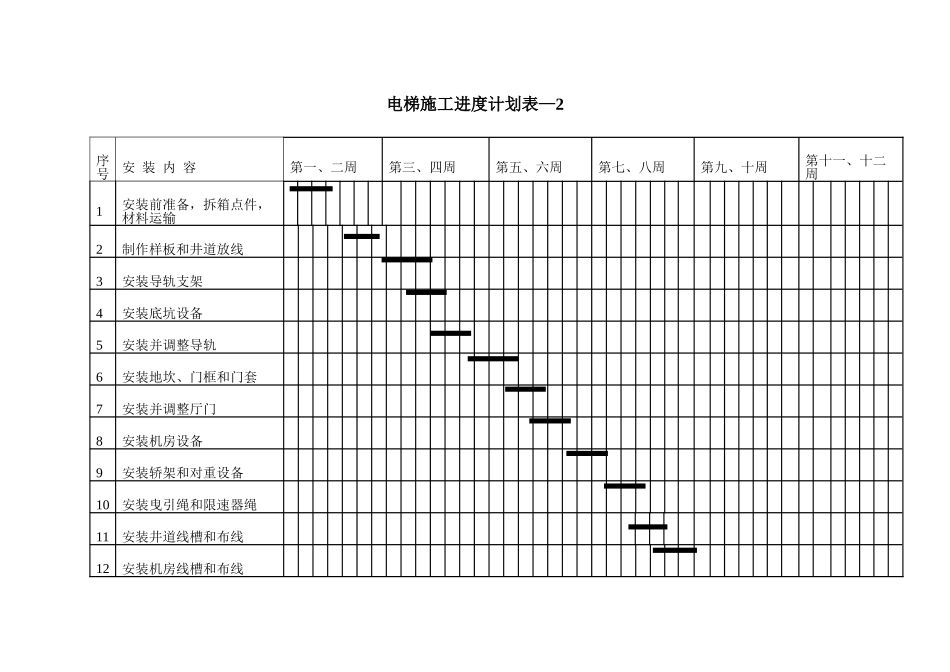 电梯施工进度计划表—2

| 序号 | 安 装 内 容 | 第一、二周 | 第三、四周 | 第五、六周 | 第七、八周 | 第九、十周 | 第十一、十二周 |
|---|---|---|---|---|---|---|---|
| 1 | 安装前准备，拆箱点件，材料运输 | | | | | | |
| 2 | 制作样板和井道放线 | | | | | | |
| 3 | 安装导轨支架 | | | | | | |
| 4 | 安装底坑设备 | | | | | | |
| 5 | 安装并调整导轨 | | | | | | |
| 6 | 安装地坎、门框和门套 | | | | | | |
| 7 | 安装并调整厅门 | | | | | | |
| 8 | 安装机房设备 | | | | | | |
| 9 | 安装轿架和对重设备 | | | | | | |
| 10 | 安装曳引绳和限速器绳 | | | | | | |
| 11 | 安装井道线槽和布线 | | | | | | |
| 12 | 安装机房线槽和布线 | | | | | | |